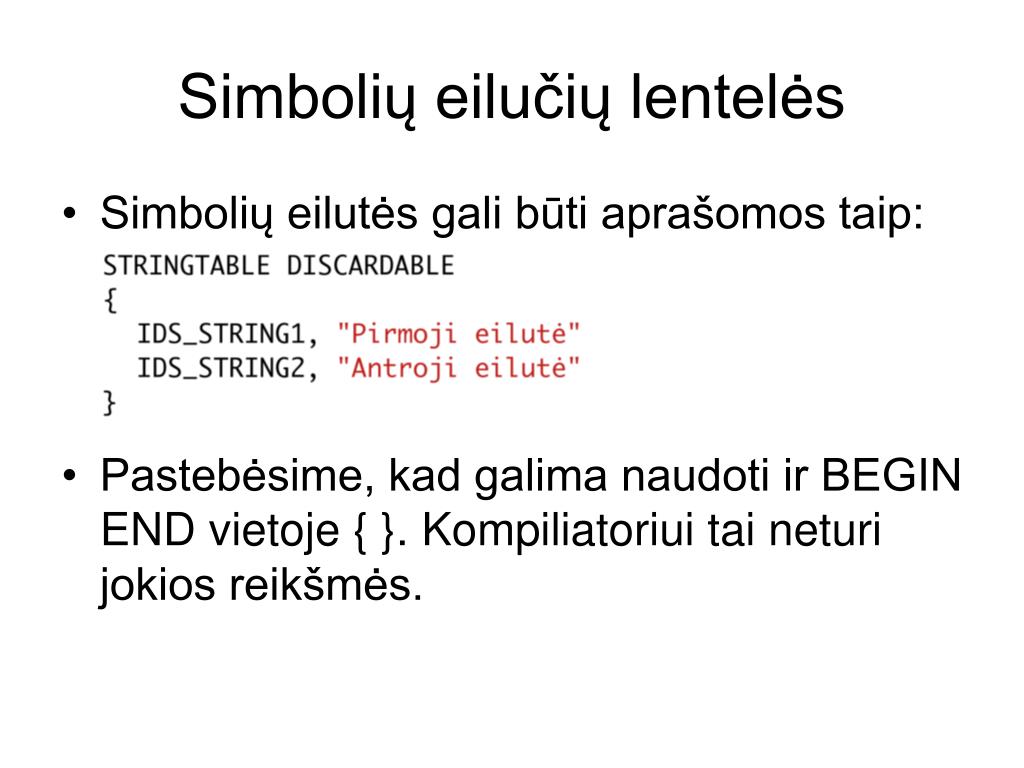 Simbolių eilučių lentelės

• Simbolių eilutės gali būti aprašomos taip:

STRINGTABLE DISCARDABLE
{
  IDS_STRING1, "Pirmoji eilutė"
  IDS_STRING2, "Antroji eilutė"
}

• Pastebėsime, kad galima naudoti ir BEGIN END vietoje { }. Kompiliatoriui tai neturi jokios reikšmės.